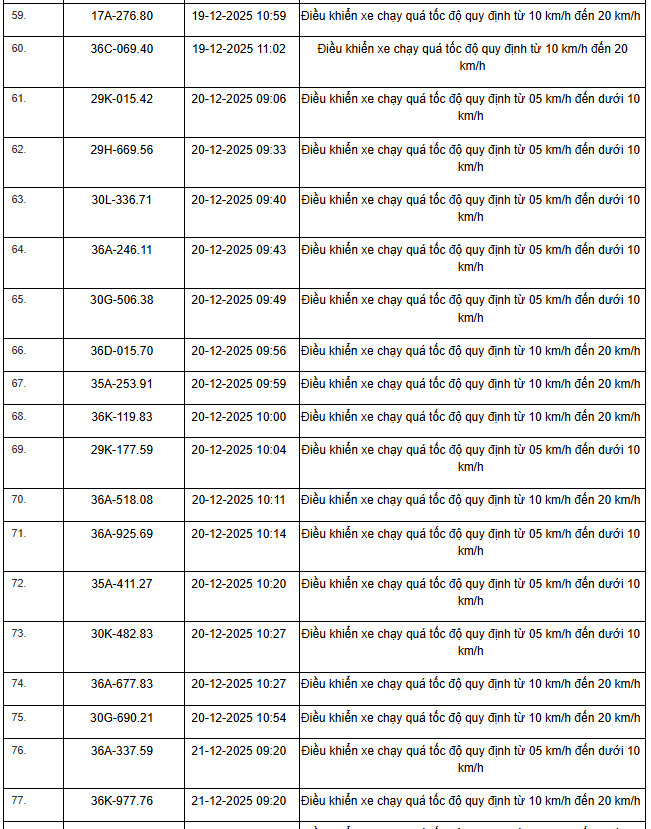 | | | | |
|---|---|---|---|
| 59. | 17A-276.80 | 19-12-2025 10:59 | Điều khiển xe chạy quá tốc độ quy định từ 10 km/h đến 20 km/h |
| 60. | 36C-069.40 | 19-12-2025 11:02 | Điều khiển xe chạy quá tốc độ quy định từ 10 km/h đến 20 km/h |
| 61. | 29K-015.42 | 20-12-2025 09:06 | Điều khiển xe chạy quá tốc độ quy định từ 05 km/h đến dưới 10 km/h |
| 62. | 29H-669.56 | 20-12-2025 09:33 | Điều khiển xe chạy quá tốc độ quy định từ 05 km/h đến dưới 10 km/h |
| 63. | 30L-336.71 | 20-12-2025 09:40 | Điều khiển xe chạy quá tốc độ quy định từ 05 km/h đến dưới 10 km/h |
| 64. | 36A-246.11 | 20-12-2025 09:43 | Điều khiển xe chạy quá tốc độ quy định từ 05 km/h đến dưới 10 km/h |
| 65. | 30G-506.38 | 20-12-2025 09:49 | Điều khiển xe chạy quá tốc độ quy định từ 05 km/h đến dưới 10 km/h |
| 66. | 36D-015.70 | 20-12-2025 09:56 | Điều khiển xe chạy quá tốc độ quy định từ 10 km/h đến 20 km/h |
| 67. | 35A-253.91 | 20-12-2025 09:59 | Điều khiển xe chạy quá tốc độ quy định từ 10 km/h đến 20 km/h |
| 68. | 36K-119.83 | 20-12-2025 10:00 | Điều khiển xe chạy quá tốc độ quy định từ 10 km/h đến 20 km/h |
| 69. | 29K-177.59 | 20-12-2025 10:04 | Điều khiển xe chạy quá tốc độ quy định từ 05 km/h đến dưới 10 km/h |
| 70. | 36A-518.08 | 20-12-2025 10:11 | Điều khiển xe chạy quá tốc độ quy định từ 10 km/h đến 20 km/h |
| 71. | 36A-925.69 | 20-12-2025 10:14 | Điều khiển xe chạy quá tốc độ quy định từ 05 km/h đến dưới 10 km/h |
| 72. | 35A-411.27 | 20-12-2025 10:20 | Điều khiển xe chạy quá tốc độ quy định từ 05 km/h đến dưới 10 km/h |
| 73. | 30K-482.83 | 20-12-2025 10:27 | Điều khiển xe chạy quá tốc độ quy định từ 05 km/h đến dưới 10 km/h |
| 74. | 36A-677.83 | 20-12-2025 10:27 | Điều khiển xe chạy quá tốc độ quy định từ 10 km/h đến 20 km/h |
| 75. | 30G-690.21 | 20-12-2025 10:54 | Điều khiển xe chạy quá tốc độ quy định từ 10 km/h đến 20 km/h |
| 76. | 36A-337.59 | 21-12-2025 09:20 | Điều khiển xe chạy quá tốc độ quy định từ 05 km/h đến dưới 10 km/h |
| 77. | 36K-977.76 | 21-12-2025 09:20 | Điều khiển xe chạy quá tốc độ quy định từ 10 km/h đến 20 km/h |